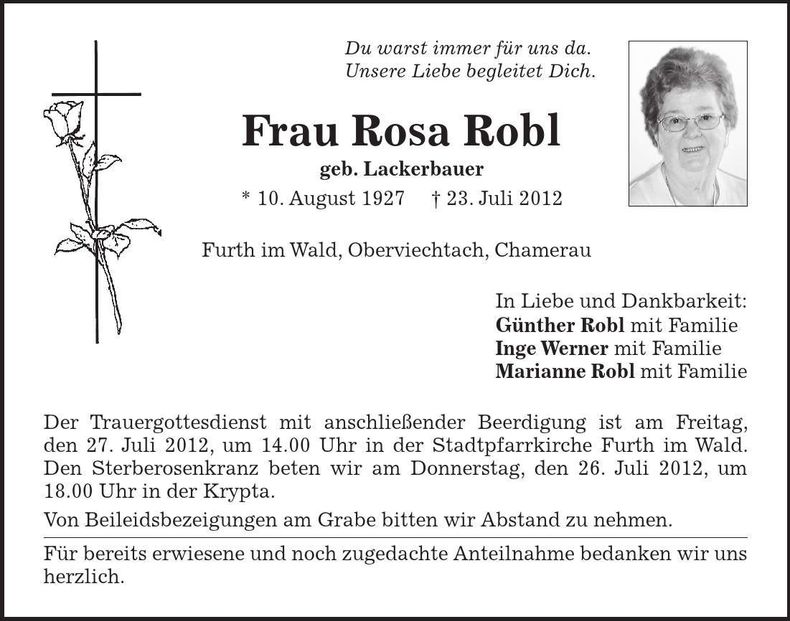 Du warst immer für uns da.
Unsere Liebe begleitet Dich.

Frau Rosa Robl

geb. Lackerbauer

* 10. August 1927 † 23. Juli 2012

Furth im Wald, Oberviechtach, Chamerau

In Liebe und Dankbarkeit:
Günther Robl mit Familie
Inge Werner mit Familie
Marianne Robl mit Familie

Der Trauergottesdienst mit anschließender Beerdigung ist am Freitag, den 27. Juli 2012, um 14.00 Uhr in der Stadtpfarrkirche Furth im Wald. Den Sterberosenkranz beten wir am Donnerstag, den 26. Juli 2012, um 18.00 Uhr in der Krypta.

Von Beileidsbezeigungen am Grabe bitten wir Abstand zu nehmen.

Für bereits erwiesene und noch zugedachte Anteilnahme bedanken wir uns herzlich.